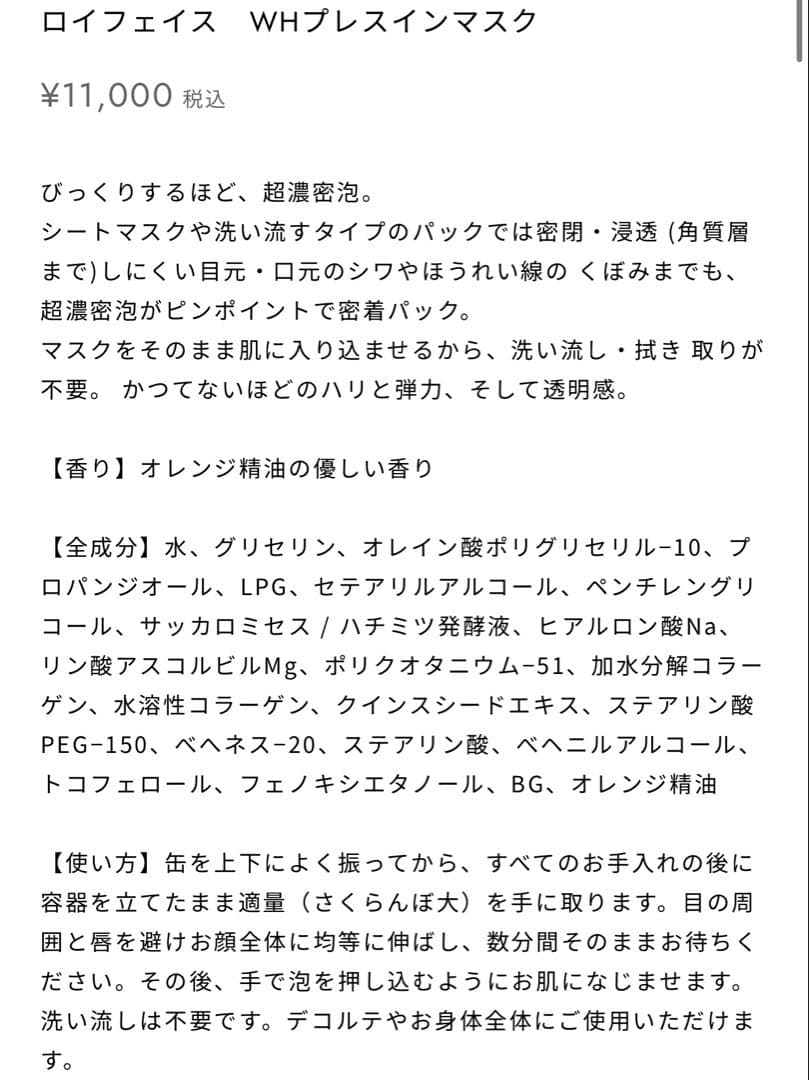 ロイフェイス　WHプレスインマスク

¥11,000 税込

びっくりするほど、超濃密泡。
シートマスクや洗い流すタイプのパックでは密閉・浸透 (角質層まで)しにくい目元・口元のシワやほうれい線の くぼみまでも、超濃密泡がピンポイントで密着パック。
マスクをそのまま肌に入り込ませるから、洗い流し・拭き 取りが不要。 かつてないほどのハリと弾力、そして透明感。

【香り】オレンジ精油の優しい香り

【全成分】水、グリセリン、オレイン酸ポリグリセリル−10、プロパンジオール、LPG、セテアリルアルコール、ペンチレングリコール、サッカロミセス / ハチミツ発酵液、ヒアルロン酸Na、リン酸アスコルビルMg、ポリクオタニウム−51、加水分解コラーゲン、水溶性コラーゲン、クインスシードエキス、ステアリン酸PEG−150、ベヘネス−20、ステアリン酸、ベヘニルアルコール、トコフェロール、フェノキシエタノール、BG、オレンジ精油

【使い方】缶を上下によく振ってから、すべてのお手入れの後に容器を立てたまま適量（さくらんぼ大）を手に取ります。目の周囲と唇を避けお顔全体に均等に伸ばし、数分間そのままお待ちください。その後、手で泡を押し込むようにお肌になじませます。洗い流しは不要です。デコルテやお身体全体にご使用いただけます。